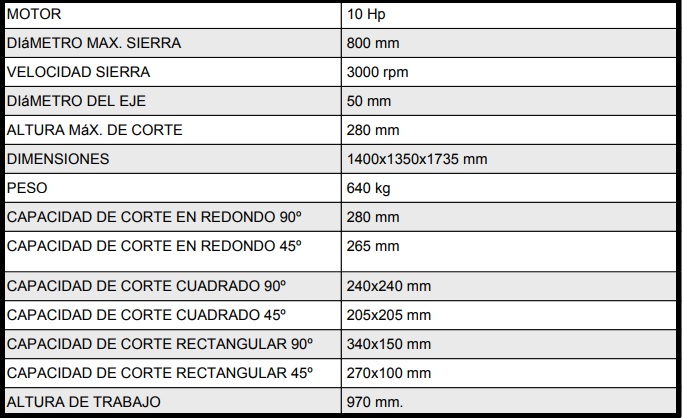 | MOTOR | 10 Hp |
|---|---|
| DIáMETRO MAX. SIERRA | 800 mm |
| VELOCIDAD SIERRA | 3000 rpm |
| DIáMETRO DEL EJE | 50 mm |
| ALTURA MáX. DE CORTE | 280 mm |
| DIMENSIONES | 1400x1350x1735 mm |
| PESO | 640 kg |
| CAPACIDAD DE CORTE EN REDONDO 90º | 280 mm |
| CAPACIDAD DE CORTE EN REDONDO 45º | 265 mm |
| CAPACIDAD DE CORTE CUADRADO 90º | 240x240 mm |
| CAPACIDAD DE CORTE CUADRADO 45º | 205x205 mm |
| CAPACIDAD DE CORTE RECTANGULAR 90º | 340x150 mm |
| CAPACIDAD DE CORTE RECTANGULAR 45º | 270x100 mm |
| ALTURA DE TRABAJO | 970 mm. |